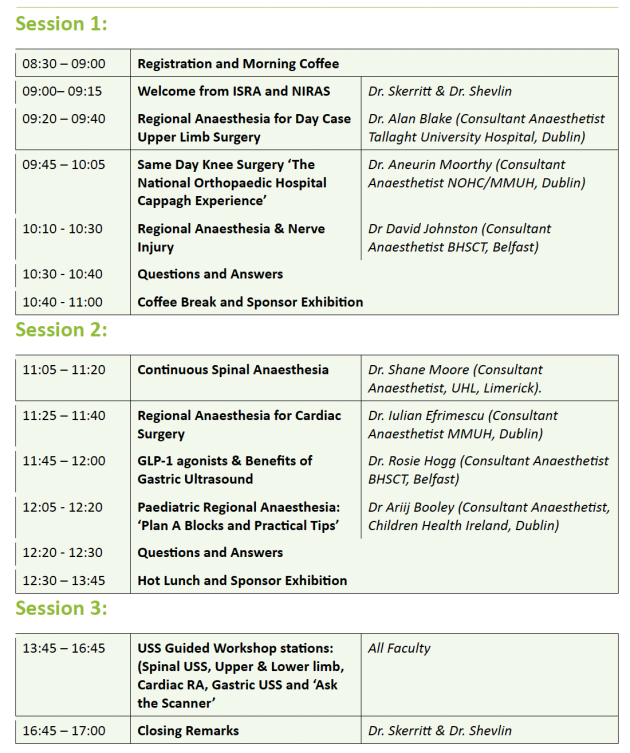 Session 1:

| 08:30 – 09:00 | Registration and Morning Coffee | |
|---|---|---|
| 09:00– 09:15 | Welcome from ISRA and NIRAS | Dr. Skerritt & Dr. Shevlin |
| 09:20 – 09:40 | Regional Anaesthesia for Day Case Upper Limb Surgery | Dr. Alan Blake (Consultant Anaesthetist Tallaght University Hospital, Dublin) |
| 09:45 – 10:05 | Same Day Knee Surgery 'The National Orthopaedic Hospital Cappagh Experience' | Dr. Aneurin Moorthy (Consultant Anaesthetist NOHC/MMUH, Dublin) |
| 10:10 - 10:30 | Regional Anaesthesia & Nerve Injury | Dr David Johnston (Consultant Anaesthetist BHSCT, Belfast) |
| 10:30 - 10:40 | Questions and Answers | |
| 10:40 - 11:00 | Coffee Break and Sponsor Exhibition | |

Session 2:

| 11:05 – 11:20 | Continuous Spinal Anaesthesia | Dr. Shane Moore (Consultant Anaesthetist, UHL, Limerick). |
|---|---|---|
| 11:25 – 11:40 | Regional Anaesthesia for Cardiac Surgery | Dr. Iulian Efrimescu (Consultant Anaesthetist MMUH, Dublin) |
| 11:45 – 12:00 | GLP-1 agonists & Benefits of Gastric Ultrasound | Dr. Rosie Hogg (Consultant Anaesthetist BHSCT, Belfast) |
| 12:05 - 12:20 | Paediatric Regional Anaesthesia: 'Plan A Blocks and Practical Tips' | Dr Ariij Booley (Consultant Anaesthetist, Children Health Ireland, Dublin) |
| 12:20 - 12:30 | Questions and Answers | |
| 12:30 – 13:45 | Hot Lunch and Sponsor Exhibition | |

Session 3:

| 13:45 – 16:45 | USS Guided Workshop stations: (Spinal USS, Upper & Lower limb, Cardiac RA, Gastric USS and 'Ask the Scanner' | All Faculty |
|---|---|---|
| 16:45 – 17:00 | Closing Remarks | Dr. Skerritt & Dr. Shevlin |